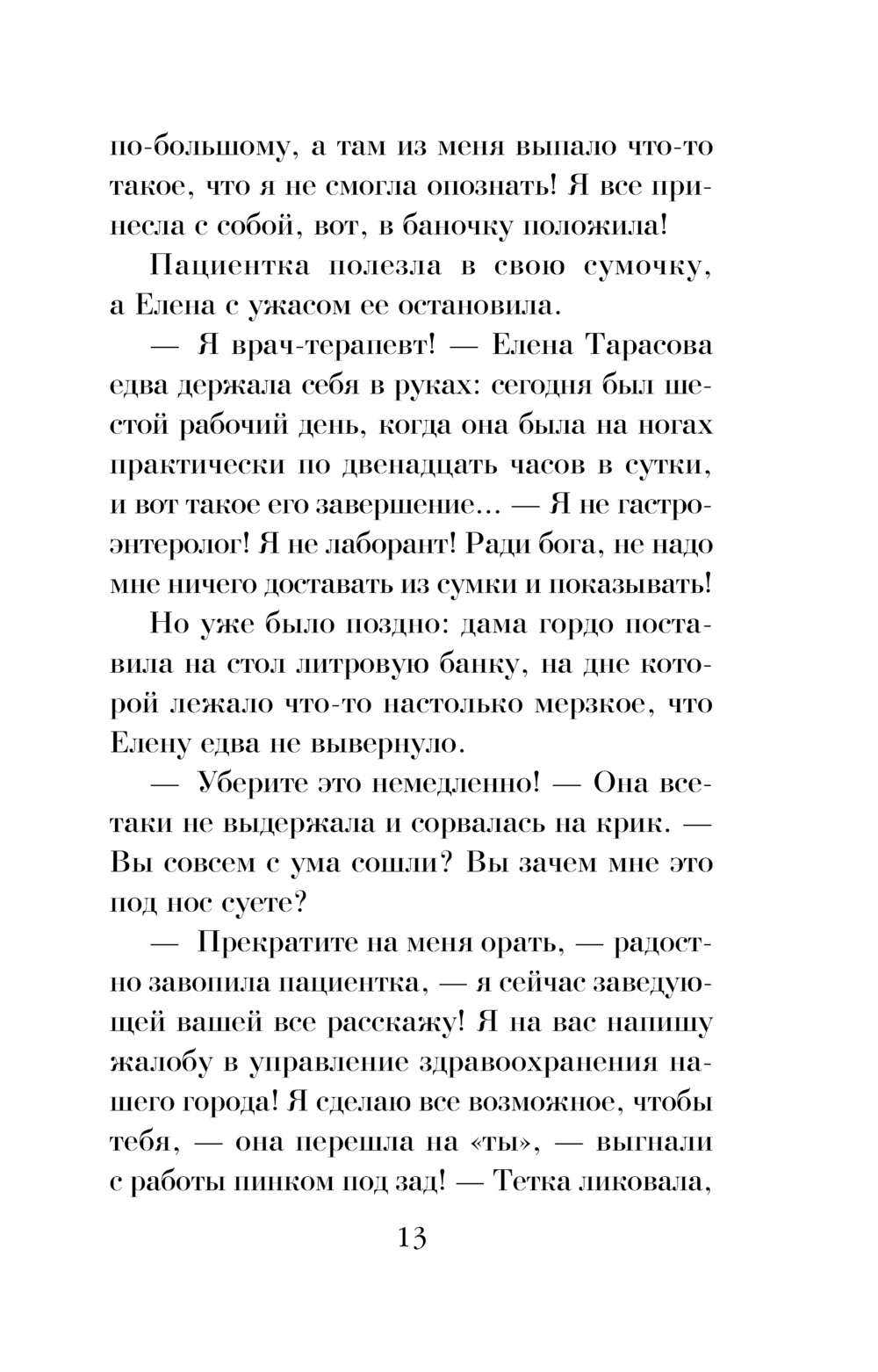 по-большому, а там из меня выпало что-то такое, что я не смогла опознать! Я все принесла с собой, вот, в баночку положила!

Пациентка полезла в свою сумочку, а Елена с ужасом ее остановила.

— Я врач-терапевт! — Елена Тарасова едва держала себя в руках: сегодня был шестой рабочий день, когда она была на ногах практически по двенадцать часов в сутки, и вот такое его завершение... — Я не гастроэнтеролог! Я не лаборант! Ради бога, не надо мне ничего доставать из сумки и показывать!

Но уже было поздно: дама гордо поставила на стол литровую банку, на дне которой лежало что-то настолько мерзкое, что Елену едва не вывернуло.

— Уберите это немедленно! — Она все-таки не выдержала и сорвалась на крик. — Вы совсем с ума сошли? Вы зачем мне это под нос суете?

— Прекратите на меня орать, — радостно завопила пациентка, — я сейчас заведующей вашей все расскажу! Я на вас напишу жалобу в управление здравоохранения нашего города! Я сделаю все возможное, чтобы тебя, — она перешла на «ты», — выгнали с работы пинком под зад! — Тетка ликовала,

13